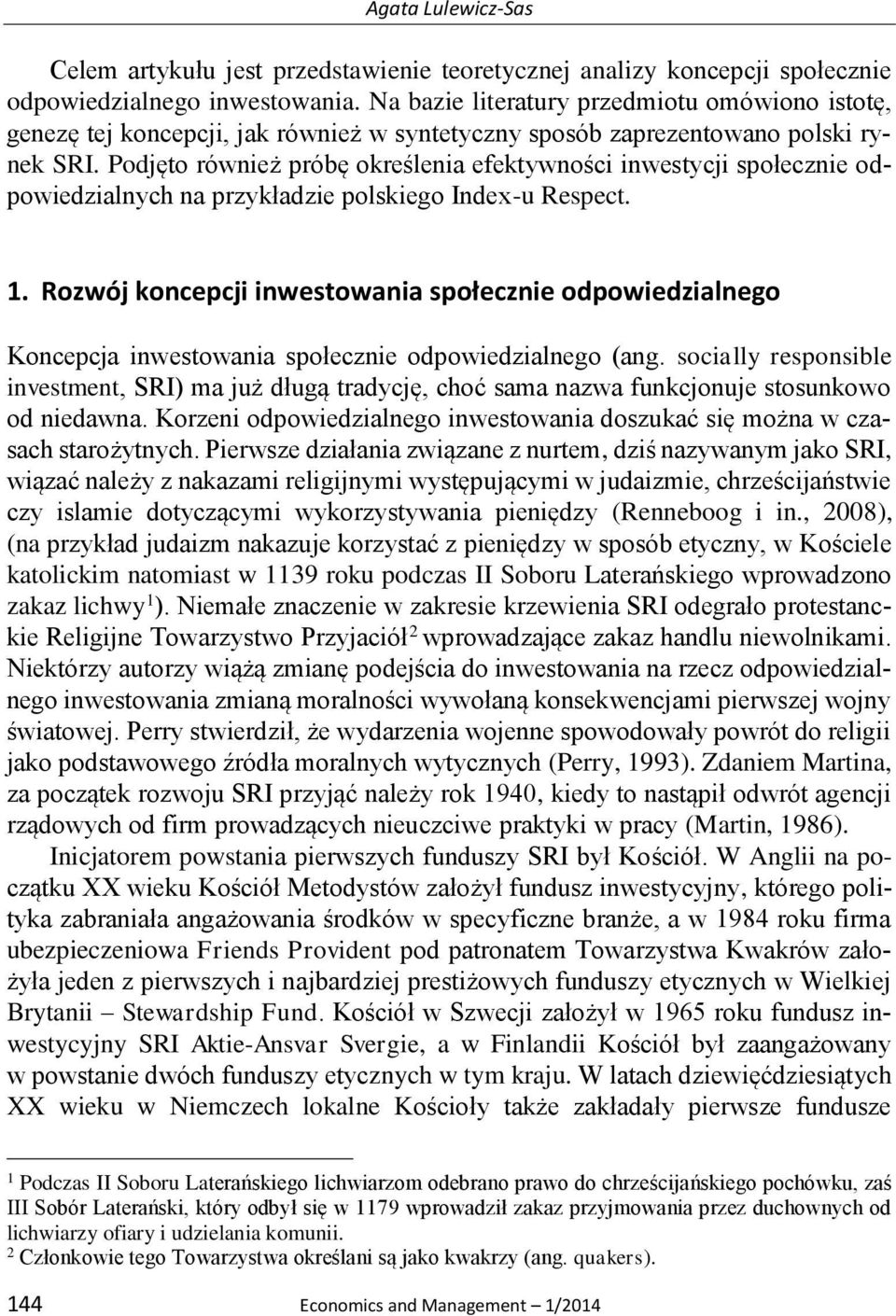 Agata Lulewicz-Sas

Celem artykułu jest przedstawienie teoretycznej analizy koncepcji społecznie odpowiedzialnego inwestowania. Na bazie literatury przedmiotu omówiono istotę, genezę tej koncepcji, jak również w syntetyczny sposób zaprezentowano polski rynek SRI. Podjęto również próbę określenia efektywności inwestycji społecznie odpowiedzialnych na przykładzie polskiego Index-u Respect.

1. Rozwój koncepcji inwestowania społecznie odpowiedzialnego

Koncepcja inwestowania społecznie odpowiedzialnego (ang. socially responsible investment, SRI) ma już długą tradycję, choć sama nazwa funkcjonuje stosunkowo od niedawna. Korzeni odpowiedzialnego inwestowania doszukać się można w czasach starożytnych. Pierwsze działania związane z nurtem, dziś nazywanym jako SRI, wiązać należy z nakazami religijnymi występującymi w judaizmie, chrześcijaństwie czy islamie dotyczącymi wykorzystywania pieniędzy (Renneboog i in., 2008), (na przykład judaizm nakazuje korzystać z pieniędzy w sposób etyczny, w Kościele katolickim natomiast w 1139 roku podczas II Soboru Laterańskiego wprowadzono zakaz lichwy$^1$). Niemałe znaczenie w zakresie krzewienia SRI odegrało protestanckie Religijne Towarzystwo Przyjaciół$^2$ wprowadzające zakaz handlu niewolnikami. Niektórzy autorzy wiążą zmianę podejścia do inwestowania na rzecz odpowiedzialnego inwestowania zmianą moralności wywołaną konsekwencjami pierwszej wojny światowej. Perry stwierdził, że wydarzenia wojenne spowodowały powrót do religii jako podstawowego źródła moralnych wytycznych (Perry, 1993). Zdaniem Martina, za początek rozwoju SRI przyjąć należy rok 1940, kiedy to nastąpił odwrót agencji rządowych od firm prowadzących nieuczciwe praktyki w pracy (Martin, 1986).

Inicjatorem powstania pierwszych funduszy SRI był Kościół. W Anglii na początku XX wieku Kościół Metodystów założył fundusz inwestycyjny, którego polityka zabraniała angażowania środków w specyficzne branże, a w 1984 roku firma ubezpieczeniowa Friends Provident pod patronatem Towarzystwa Kwakrów założyła jeden z pierwszych i najbardziej prestiżowych funduszy etycznych w Wielkiej Brytanii – Stewardship Fund. Kościół w Szwecji założył w 1965 roku fundusz inwestycyjny SRI Aktie-Ansvar Svergie, a w Finlandii Kościół był zaangażowany w powstanie dwóch funduszy etycznych w tym kraju. W latach dziewięćdziesiątych XX wieku w Niemczech lokalne Kościoły także zakładały pierwsze fundusze

$^1$ Podczas II Soboru Laterańskiego lichwiarzom odebrano prawo do chrześcijańskiego pochówku, zaś III Sobór Laterański, który odbył się w 1179 wprowadził zakaz przyjmowania przez duchownych od lichwiarzy ofiary i udzielania komunii.
$^2$ Członkowie tego Towarzystwa określani są jako kwakrzy (ang. quakers).

144 Economics and Management – 1/2014